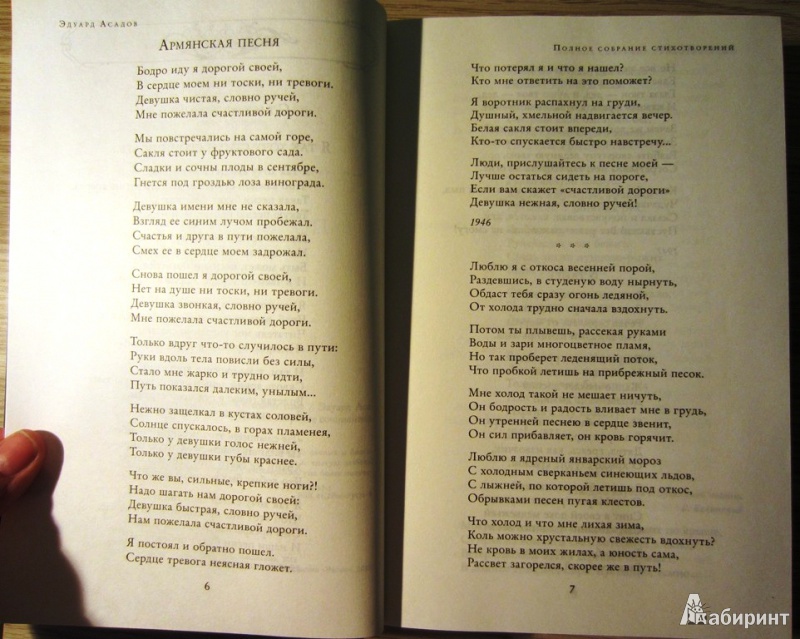 Эдуард Асадов

Армянская песня

Бодро иду я дорогой своей,
В сердце моем ни тоски, ни тревоги.
Девушка чистая, словно ручей,
Мне пожелала счастливой дороги.

Мы повстречались на самой горе,
Сакля стоит у фруктового сада.
Сладки и сочны плоды в сентябре,
Гнется под гроздью лоза винограда.

Девушка имени мне не сказала,
Взгляд ее синим лучом пробежал.
Счастья и друга в пути пожелала,
Смех ее в сердце моем задрожал.

Снова пошел я дорогой своей,
Нет на душе ни тоски, ни тревоги.
Девушка звонкая, словно ручей,
Мне пожелала счастливой дороги.

Только вдруг что-то случилось в пути:
Руки вдоль тела повисли без силы,
Стало мне жарко и трудно идти,
Путь показался далеким, унылым...

Нежно защелкал в кустах соловей,
Солнце спускалось, в горах пламенея,
Только у девушки голос нежней,
Только у девушки губы краснее.

Что же вы, сильные, крепкие ноги?!
Надо шагать нам дорогой своей:
Девушка быстрая, словно ручей,
Нам пожелала счастливой дороги.

Я постоял и обратно пошел.
Сердце тревога неясная гложет.

6

Полное собрание стихотворений

Что потерял я и что я нашел?
Кто мне ответить на это поможет?

Я воротник распахнул на груди,
Душный, хмельной надвигается вечер.
Белая сакля стоит впереди,
Кто-то спускается быстро навстречу...

Люди, прислушайтесь к песне моей —
Лучше остаться сидеть на пороге,
Если вам скажет «счастливой дороги»
Девушка нежная, словно ручей!

1946

* * *

Люблю я с откоса весенней порой,
Раздевшись, в студеную воду нырнуть,
Обдаст тебя сразу огонь ледяной,
От холода трудно сначала вздохнуть.

Потом ты плывешь, рассекая руками
Воды и зари многоцветное пламя,
Но так проберет леденящий поток,
Что пробкой летишь на прибрежный песок.

Мне холод такой не мешает ничуть,
Он бодрость и радость вливает мне в грудь,
Он утренней песнею в сердце звенит,
Он сил прибавляет, он кровь горячит.

Люблю я ядреный январский мороз
С холодным сверканьем синеющих льдов,
С лыжней, по которой летишь под откос,
Обрывками песен пугая клестов.

Что холод и что мне лихая зима,
Коль можно хрустальную свежесть вдохнуть?
Не кровь в моих жилах, а юность сама,
Рассвет загорелся, скорее же в путь!

7

Лабиринт